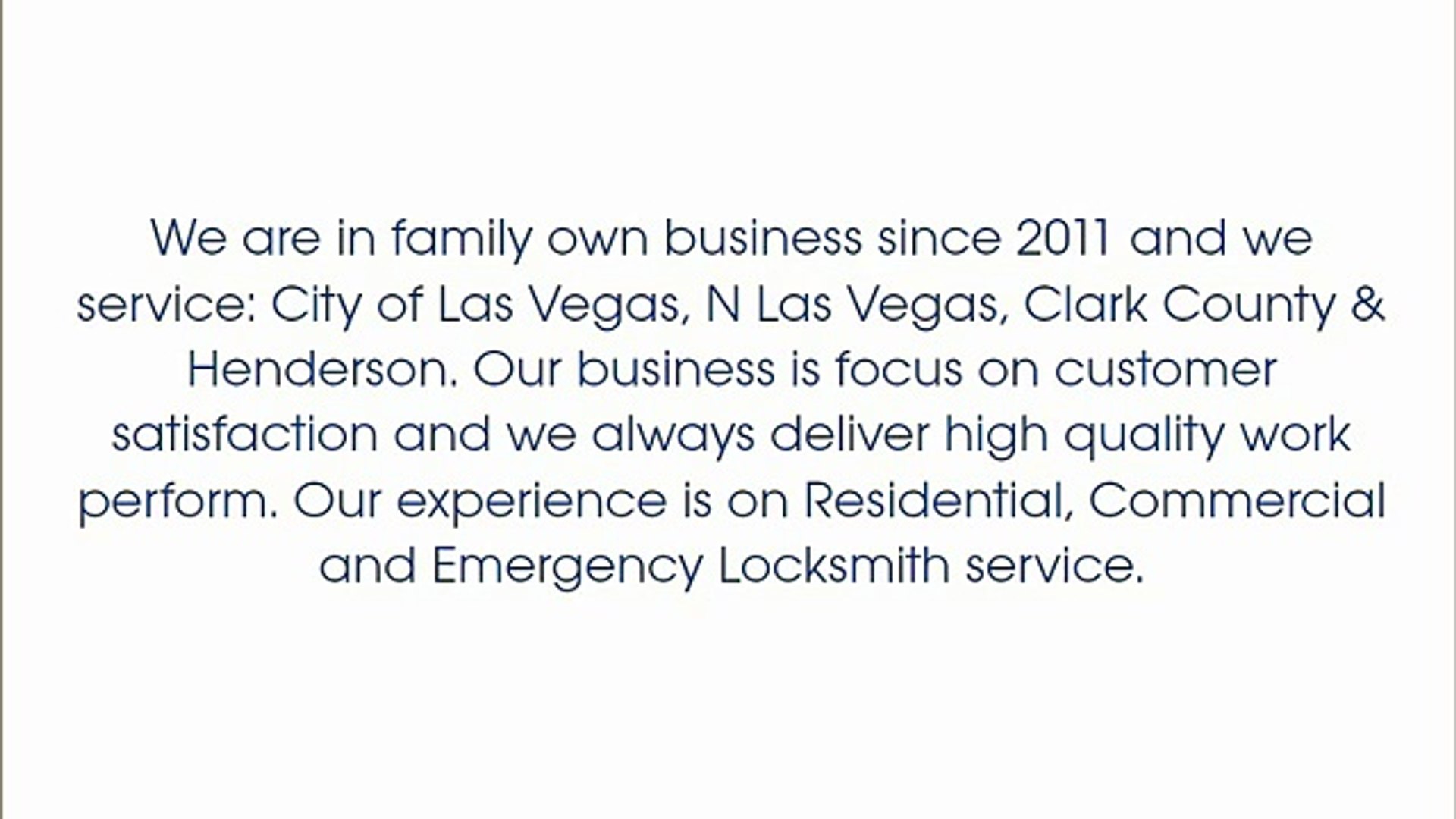 We are in family own business since 2011 and we service: City of Las Vegas, N Las Vegas, Clark County & Henderson. Our business is focus on customer satisfaction and we always deliver high quality work perform. Our experience is on Residential, Commercial and Emergency Locksmith service.